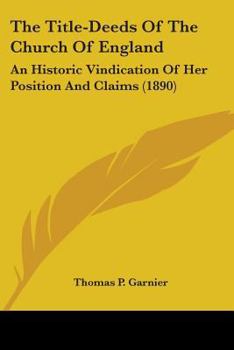 The Title-Deeds Of The Church Of England

An Historic Vindication Of Her Position And Claims (1890)

Thomas P. Garnier